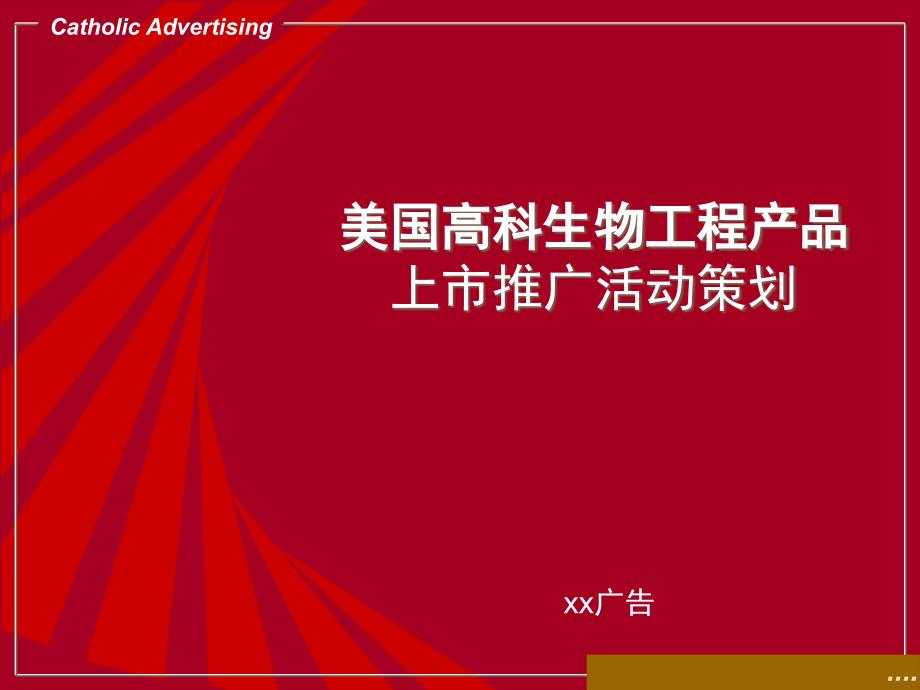 Catholic Advertising

美国高科生物工程产品
上市推广活动策划

xx广告

....